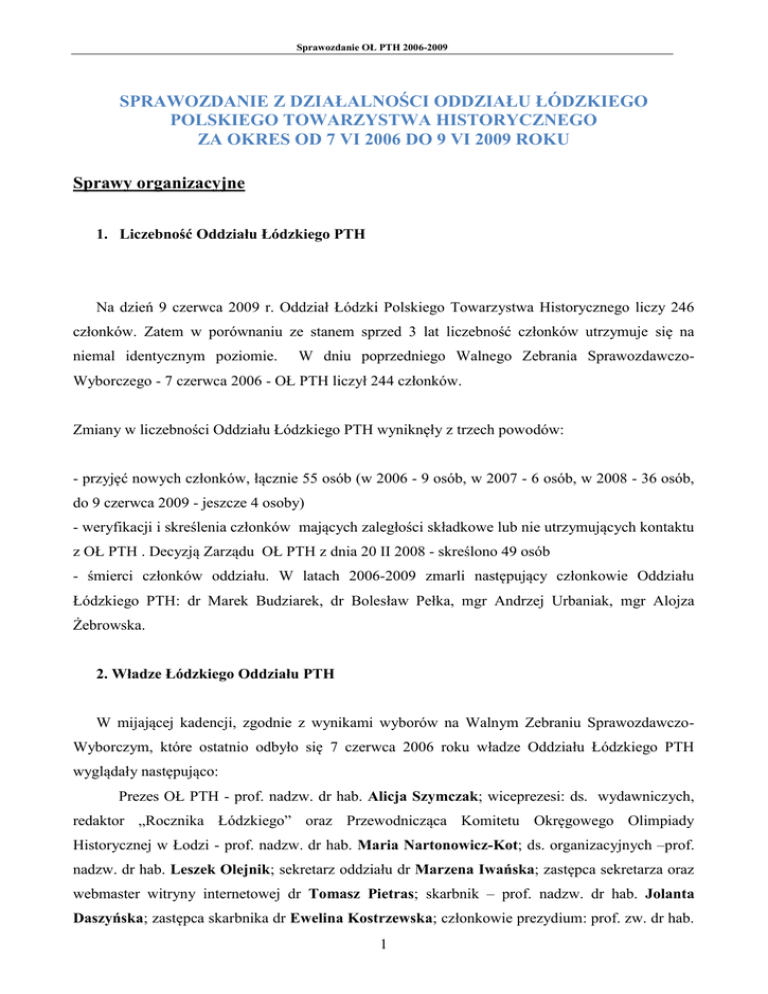 Sprawozdanie OŁ PTH 2006-2009

SPRAWOZDANIE Z DZIAŁALNOŚCI ODDZIAŁU ŁÓDZKIEGO POLSKIEGO TOWARZYSTWA HISTORYCZNEGO ZA OKRES OD 7 VI 2006 DO 9 VI 2009 ROKU

Sprawy organizacyjne

1. Liczebność Oddziału Łódzkiego PTH

Na dzień 9 czerwca 2009 r. Oddział Łódzki Polskiego Towarzystwa Historycznego liczy 246 członków. Zatem w porównaniu ze stanem sprzed 3 lat liczebność członków utrzymuje się na niemal identycznym poziomie. W dniu poprzedniego Walnego Zebrania Sprawozdawczo-Wyborczego - 7 czerwca 2006 - OŁ PTH liczył 244 członków.

Zmiany w liczebności Oddziału Łódzkiego PTH wyniknęły z trzech powodów:

- przyjęć nowych członków, łącznie 55 osób (w 2006 - 9 osób, w 2007 - 6 osób, w 2008 - 36 osób, do 9 czerwca 2009 - jeszcze 4 osoby)
- weryfikacji i skreślenia członków mających zaległości składkowe lub nie utrzymujących kontaktu z OŁ PTH . Decyzją Zarządu OŁ PTH z dnia 20 II 2008 - skreślono 49 osób
- śmierci członków oddziału. W latach 2006-2009 zmarli następujący członkowie Oddziału Łódzkiego PTH: dr Marek Budziarek, dr Bolesław Pełka, mgr Andrzej Urbaniak, mgr Alojza Żebrowska.

2. Władze Łódzkiego Oddziału PTH

W mijającej kadencji, zgodnie z wynikami wyborów na Walnym Zebraniu Sprawozdawczo-Wyborczym, które ostatnio odbyło się 7 czerwca 2006 roku władze Oddziału Łódzkiego PTH wyglądały następująco:

Prezes OŁ PTH - prof. nadzw. dr hab. Alicja Szymczak; wiceprezesi: ds. wydawniczych, redaktor „Rocznika Łódzkiego” oraz Przewodnicząca Komitetu Okręgowego Olimpiady Historycznej w Łodzi - prof. nadzw. dr hab. Maria Nartonowicz-Kot; ds. organizacyjnych –prof. nadzw. dr hab. Leszek Olejnik; sekretarz oddziału dr Marzena Iwańska; zastępca sekretarza oraz webmaster witryny internetowej dr Tomasz Pietras; skarbnik – prof. nadzw. dr hab. Jolanta Daszyńska; zastępca skarbnika dr Ewelina Kostrzewska; członkowie prezydium: prof. zw. dr hab.

1